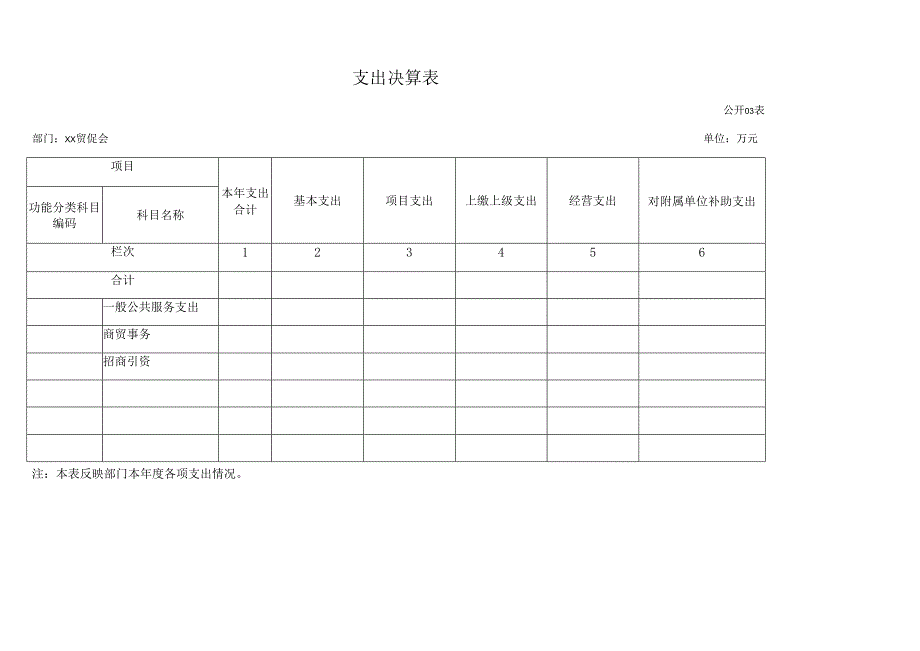 支出决算表

公开03表

部门：xx贸促会

单位：万元

| 项目 | | 本年支出合计 | 基本支出 | 项目支出 | 上缴上级支出 | 经营支出 | 对附属单位补助支出 |
|---|---|---|---|---|---|---|---|
| 功能分类科目编码 | 科目名称 | | | | | | |
| 栏次 | | 1 | 2 | 3 | 4 | 5 | 6 |
| 合计 | | | | | | | |
| | 一般公共服务支出 | | | | | | |
| | 商贸事务 | | | | | | |
| | 招商引资 | | | | | | |
| | | | | | | | |
| | | | | | | | |
| | | | | | | | |

注：本表反映部门本年度各项支出情况。